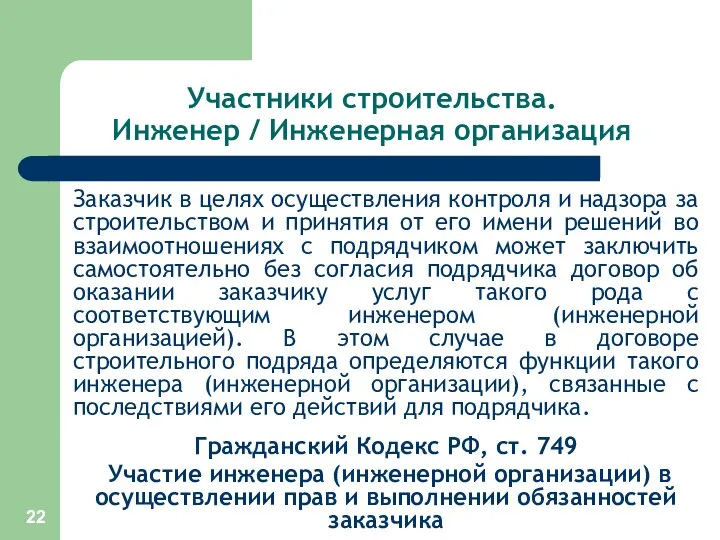 Участники строительства.
Инженер / Инженерная организация

Заказчик в целях осуществления контроля и надзора за строительством и принятия от его имени решений во взаимоотношениях с подрядчиком может заключить самостоятельно без согласия подрядчика договор об оказании заказчику услуг такого рода с соответствующим инженером (инженерной организацией). В этом случае в договоре строительного подряда определяются функции такого инженера (инженерной организации), связанные с последствиями его действий для подрядчика.

Гражданский Кодекс РФ, ст. 749

Участие инженера (инженерной организации) в осуществлении прав и выполнении обязанностей заказчика

22